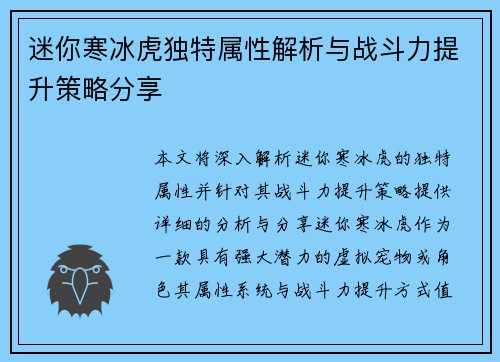 迷你寒冰虎独特属性解析与战斗力提升策略分享

本文将深入解析迷你寒冰虎的独特属性并针对其战斗力提升策略提供详细的分析与分享迷你寒冰虎作为一款具有强大潜力的虚拟宠物或角色其属性系统与战斗力提升方式值